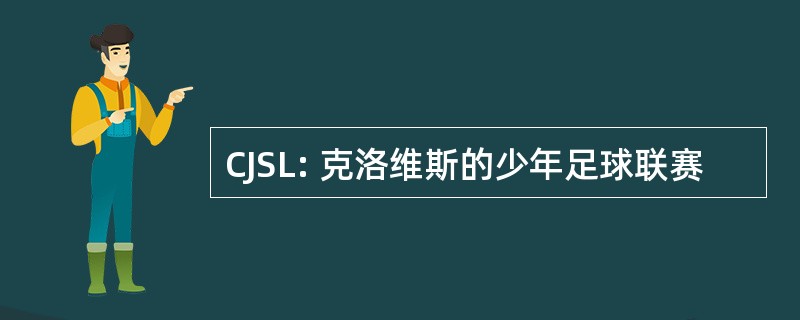 CJSL: 克洛维斯的少年足球联赛